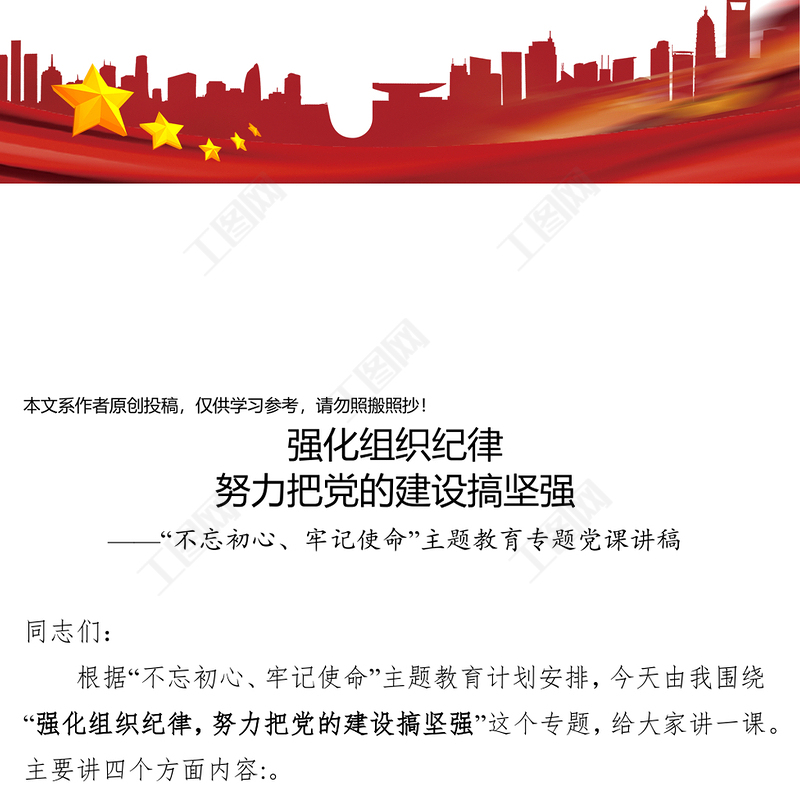 本文系作者原创投稿，仅供学习参考，请勿照搬照抄！

强化组织纪律
努力把党的建设搞坚强
——“不忘初心、牢记使命”主题教育专题党课讲稿

同志们：

根据“不忘初心、牢记使命”主题教育计划安排，今天由我围绕“强化组织纪律，努力把党的建设搞坚强”这个专题，给大家讲一课。主要讲四个方面内容：。

工图网